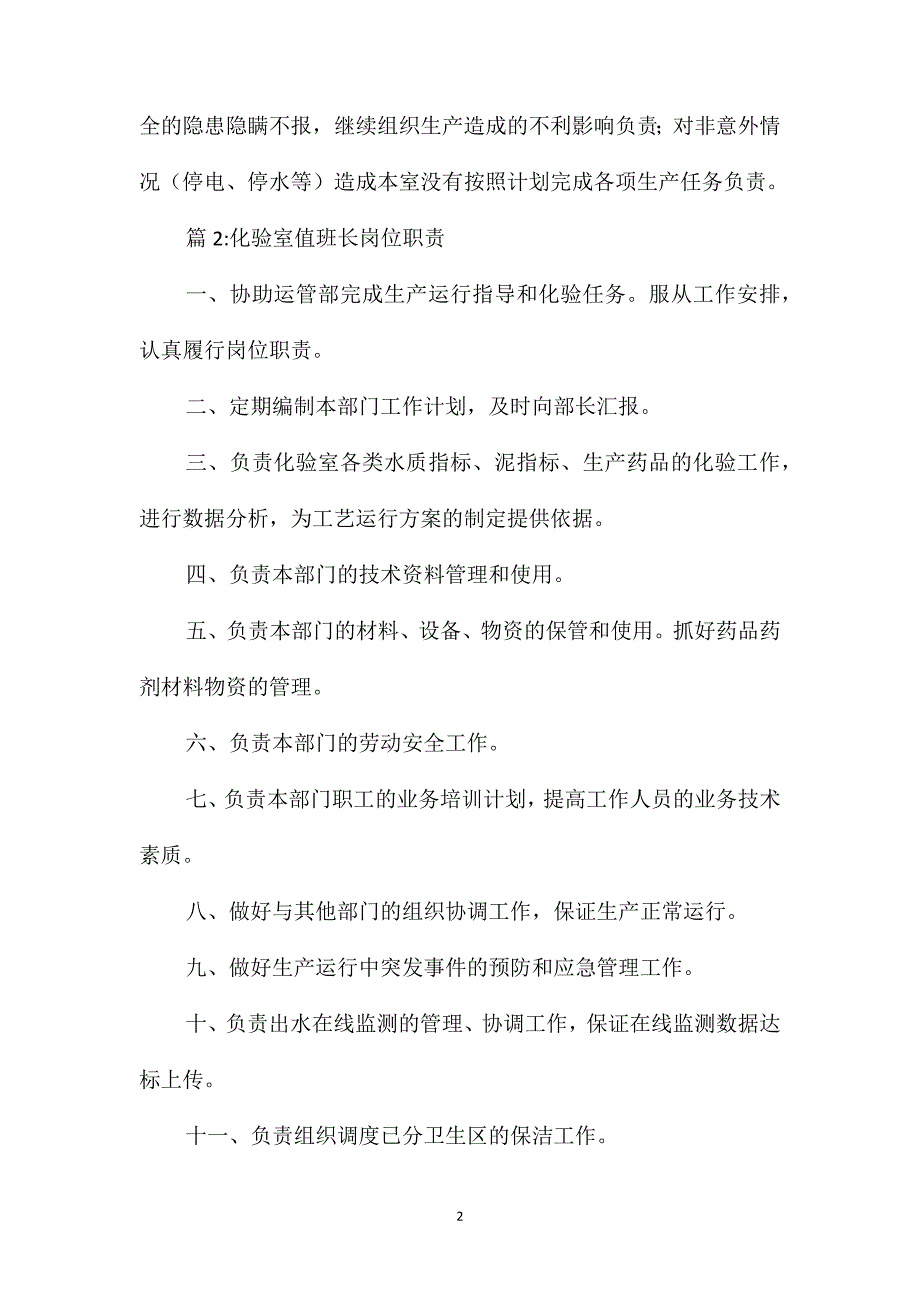 全的隐患隐瞒不报，继续组织生产造成的不利影响负责；对非意外情况（停电、停水等）造成本室没有按照计划完成各项生产任务负责。

篇 2:化验室值班长岗位职责

一、协助运管部完成生产运行指导和化验任务。服从工作安排，认真履行岗位职责。

二、定期编制本部门工作计划，及时向部长汇报。

三、负责化验室各类水质指标、泥指标、生产药品的化验工作，进行数据分析，为工艺运行方案的制定提供依据。

四、负责本部门的技术资料管理和使用。

五、负责本部门的材料、设备、物资的保管和使用。抓好药品药剂材料物资的管理。

六、负责本部门的劳动安全工作。

七、负责本部门职工的业务培训计划，提高工作人员的业务技术素质。

八、做好与其他部门的组织协调工作，保证生产正常运行。

九、做好生产运行中突发事件的预防和应急管理工作。

十、负责出水在线监测的管理、协调工作，保证在线监测数据达标上传。

十一、负责组织调度已分卫生区的保洁工作。

2